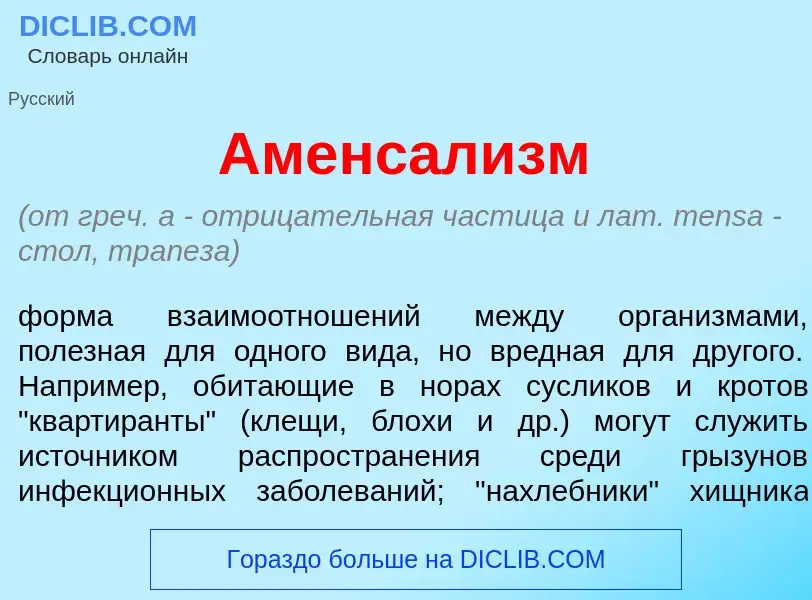 DICLIB.COM
Словарь онлайн

Русский

Аменсализм

(от греч. а - отрицательная частица и лат. mensa - стол, трапеза)

форма взаимоотношений между организмами, полезная для одного вида, но вредная для другого. Например, обитающие в норах сусликов и кротов "квартиранты" (клещи, блохи и др.) могут служить источником распространения среди грызунов инфекционных заболеваний; "нахлебники" хищника

Гораздо больше на DICLIB.COM